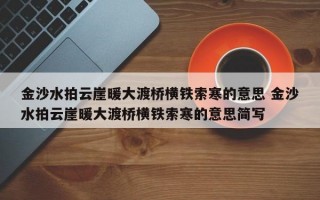 金沙水拍云崖暖大渡桥横铁索寒的意思 金沙水拍云崖暖大渡桥横铁索寒的意思简写